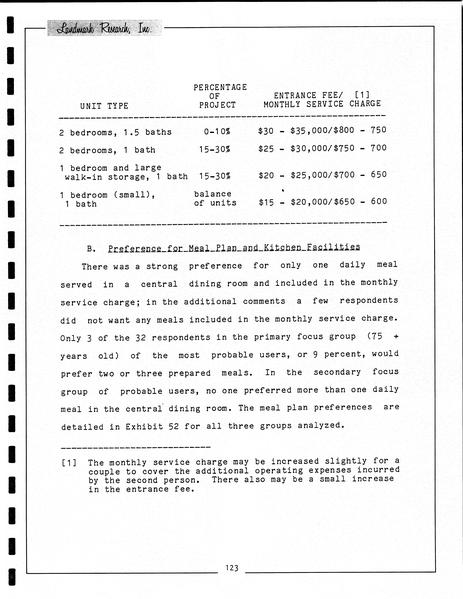 Landmark Research, Inc.

| UNIT TYPE | PERCENTAGE OF PROJECT | ENTRANCE FEE/ [1] MONTHLY SERVICE CHARGE |
|---|---|---|
| 2 bedrooms, 1.5 baths | 0-10% | \$30 - \$35,000/\$800 - 750 |
| 2 bedrooms, 1 bath | 15-30% | \$25 - \$30,000/\$750 - 700 |
| 1 bedroom and large walk-in storage, 1 bath | 15-30% | \$20 - \$25,000/\$700 - 650 |
| 1 bedroom (small), 1 bath | balance of units | \$15 - \$20,000/\$650 - 600 |

B. Preference for Meal Plan and Kitchen Facilities

There was a strong preference for only one daily meal served in a central dining room and included in the monthly service charge; in the additional comments a few respondents did not want any meals included in the monthly service charge. Only 3 of the 32 respondents in the primary focus group (75 + years old) of the most probable users, or 9 percent, would prefer two or three prepared meals. In the secondary focus group of probable users, no one preferred more than one daily meal in the central dining room. The meal plan preferences are detailed in Exhibit 52 for all three groups analyzed.

[1] The monthly service charge may be increased slightly for a couple to cover the additional operating expenses incurred by the second person. There also may be a small increase in the entrance fee.

123